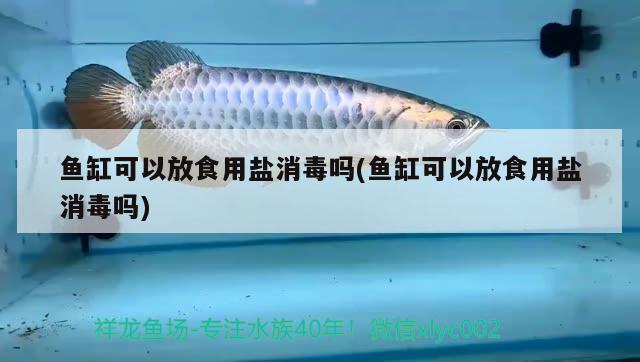 鱼缸可以放食用盐消毒吗(鱼缸可以放食用盐消毒吗)

祥龙鱼场-专注水族40年！微信xlyc002